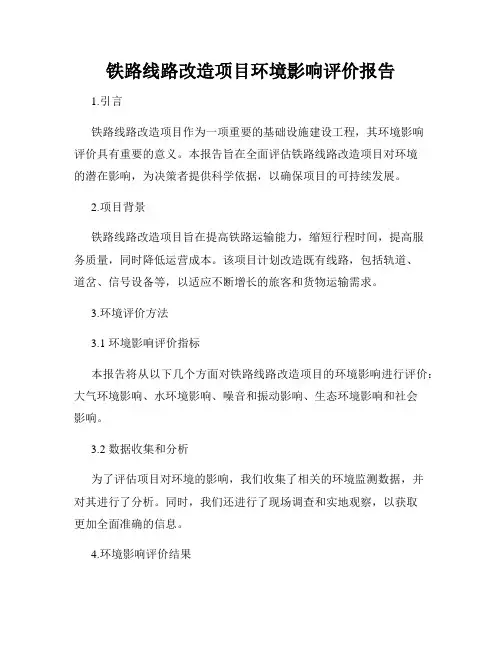 铁路线路改造项目环境影响评价报告

1.引言

铁路线路改造项目作为一项重要的基础设施建设工程，其环境影响评价具有重要的意义。本报告旨在全面评估铁路线路改造项目对环境的潜在影响，为决策者提供科学依据，以确保项目的可持续发展。

2.项目背景

铁路线路改造项目旨在提高铁路运输能力，缩短行程时间，提高服务质量，同时降低运营成本。该项目计划改造既有线路，包括轨道、道岔、信号设备等，以适应不断增长的旅客和货物运输需求。

3.环境评价方法

3.1 环境影响评价指标

本报告将从以下几个方面对铁路线路改造项目的环境影响进行评价：大气环境影响、水环境影响、噪音和振动影响、生态环境影响和社会影响。

3.2 数据收集和分析

为了评估项目对环境的影响，我们收集了相关的环境监测数据，并对其进行了分析。同时，我们还进行了现场调查和实地观察，以获取更加全面准确的信息。

4.环境影响评价结果